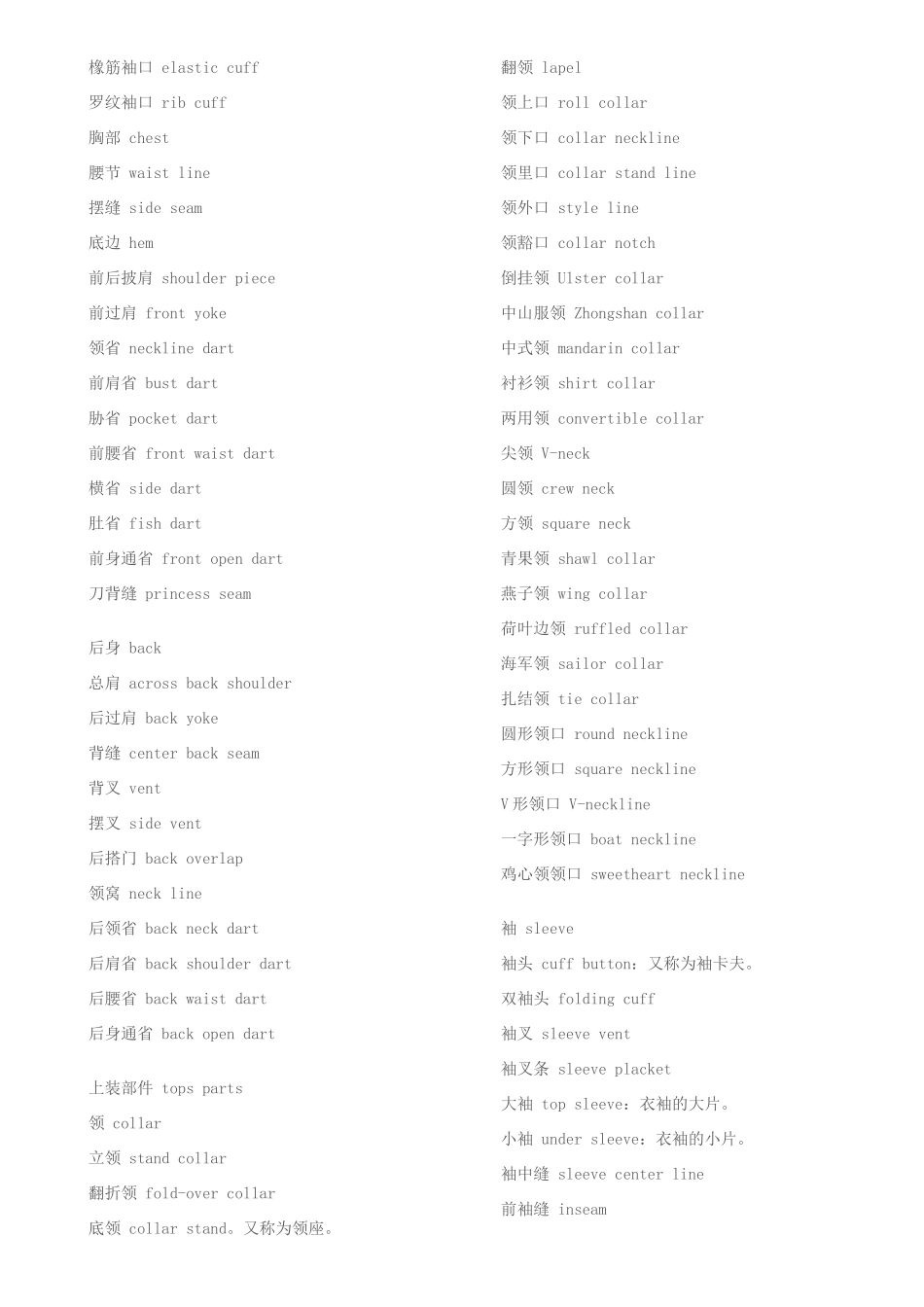 橡筋袖口 elastic cuff
罗纹袖口 rib cuff
胸部 chest
腰节 waist line
摆缝 side seam
底边 hem
前后披肩 shoulder piece
前过肩 front yoke
领省 neckline dart
前肩省 bust dart
胁省 pocket dart
前腰省 front waist dart
横省 side dart
肚省 fish dart
前身通省 front open dart
刀背缝 princess seam

后身 back
总肩 across back shoulder
后过肩 back yoke
背缝 center back seam
背叉 vent
摆叉 side vent
后搭门 back overlap
领窝 neck line
后领省 back neck dart
后肩省 back shoulder dart
后腰省 back waist dart
后身通省 back open dart

上装部件 tops parts
领 collar
立领 stand collar
翻折领 fold-over collar
底领 collar stand。又称为领座。

翻领 lapel
领上口 roll collar
领下口 collar neckline
领里口 collar stand line
领外口 style line
领豁口 collar notch
倒挂领 Ulster collar
中山服领 Zhongshan collar
中式领 mandarin collar
衬衫领 shirt collar
两用领 convertible collar
尖领 V-neck
圆领 crew neck
方领 square neck
青果领 shawl collar
燕子领 wing collar
荷叶边领 ruffled collar
海军领 sailor collar
扎结领 tie collar
圆形领口 round neckline
方形领口 square neckline
V 形领口 V-neckline
一字形领口 boat neckline
鸡心领领口 sweetheart neckline

袖 sleeve
袖头 cuff button：又称为袖卡夫。
双袖头 folding cuff
袖叉 sleeve vent
袖叉条 sleeve placket
大袖 top sleeve：衣袖的大片。
小袖 under sleeve：衣袖的小片。
袖中缝 sleeve center line
前袖缝 inseam